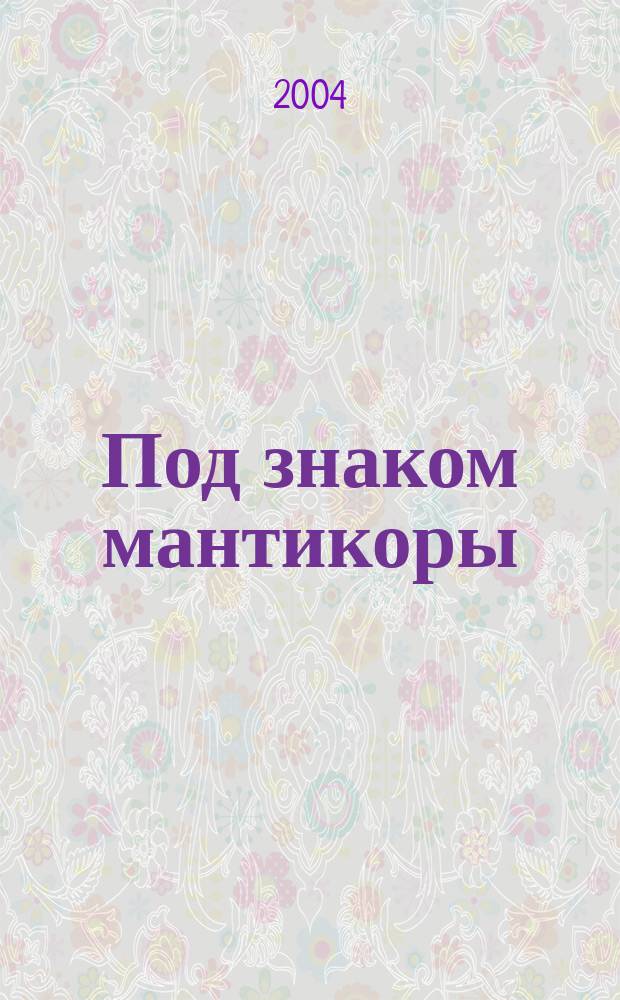 2004

Под знаком мантикоры